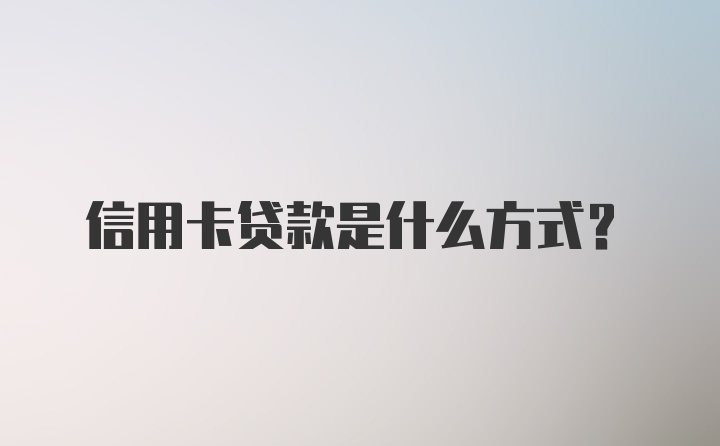 信用卡贷款是什么方式?